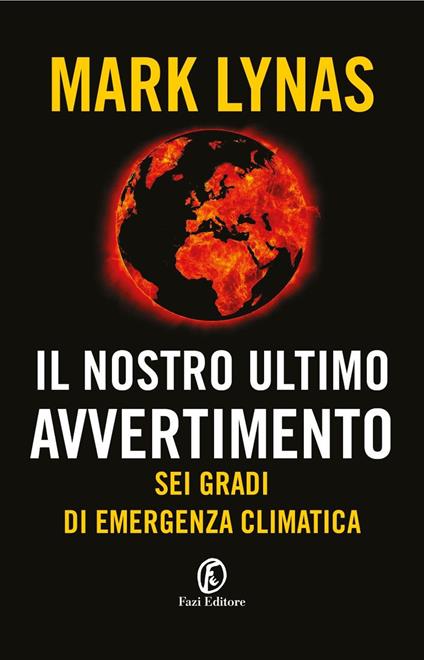 MARK LYNAS

IL NOSTRO ULTIMO AVVERTIMENTO

SEI GRADI
DI EMERGENZA CLIMATICA

Fazi Editore